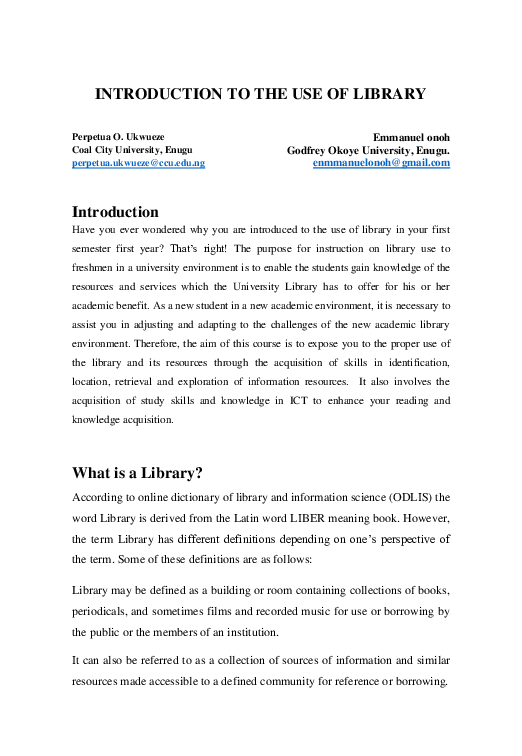 INTRODUCTION TO THE USE OF LIBRARY

Perpetua O. Ukwueze
Coal City University, Enugu
perpetua.ukwueze@ccu.edu.ng

Emmanuel onoh
Godfrey Okoye University, Enugu.
enmmanuelonoh@gmail.com

Introduction
Have you ever wondered why you are introduced to the use of library in your first semester first year? That's right! The purpose for instruction on library use to freshmen in a university environment is to enable the students gain knowledge of the resources and services which the University Library has to offer for his or her academic benefit. As a new student in a new academic environment, it is necessary to assist you in adjusting and adapting to the challenges of the new academic library environment. Therefore, the aim of this course is to expose you to the proper use of the library and its resources through the acquisition of skills in identification, location, retrieval and exploration of information resources. It also involves the acquisition of study skills and knowledge in ICT to enhance your reading and knowledge acquisition.

What is a Library?
According to online dictionary of library and information science (ODLIS) the word Library is derived from the Latin word LIBER meaning book. However, the term Library has different definitions depending on one's perspective of the term. Some of these definitions are as follows:

Library may be defined as a building or room containing collections of books, periodicals, and sometimes films and recorded music for use or borrowing by the public or the members of an institution.

It can also be referred to as a collection of sources of information and similar resources made accessible to a defined community for reference or borrowing.